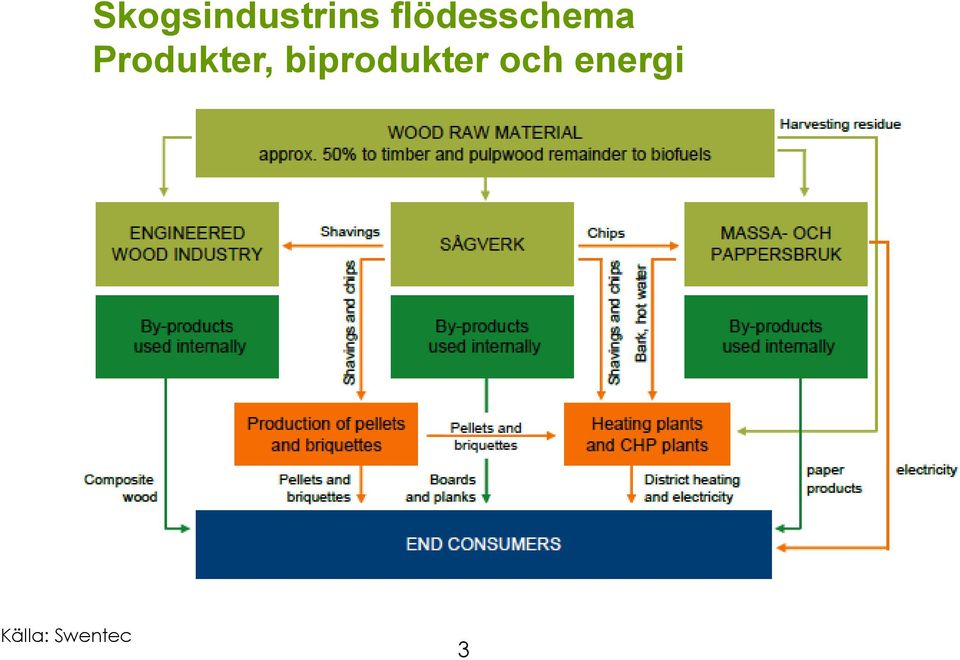 Skogsindustrins flödesschema
Produkter, biprodukter och energi

WOOD RAW MATERIAL
approx. 50% to timber and pulpwood remainder to biofuels

Harvesting residue

ENGINEERED WOOD INDUSTRY

Shavings

SÅGVERK

Chips

MASSA- OCH PAPPERSBRUK

By-products used internally

Shavings and chips

By-products used internally

Shavings and chips

Bark, hot water

By-products used internally

Production of pellets and briquettes

Pellets and briquettes

Heating plants and CHP plants

Composite wood

Pellets and briquettes

Boards and planks

District heating and electricity

paper products

electricity

END CONSUMERS

Källa: Swentec

3